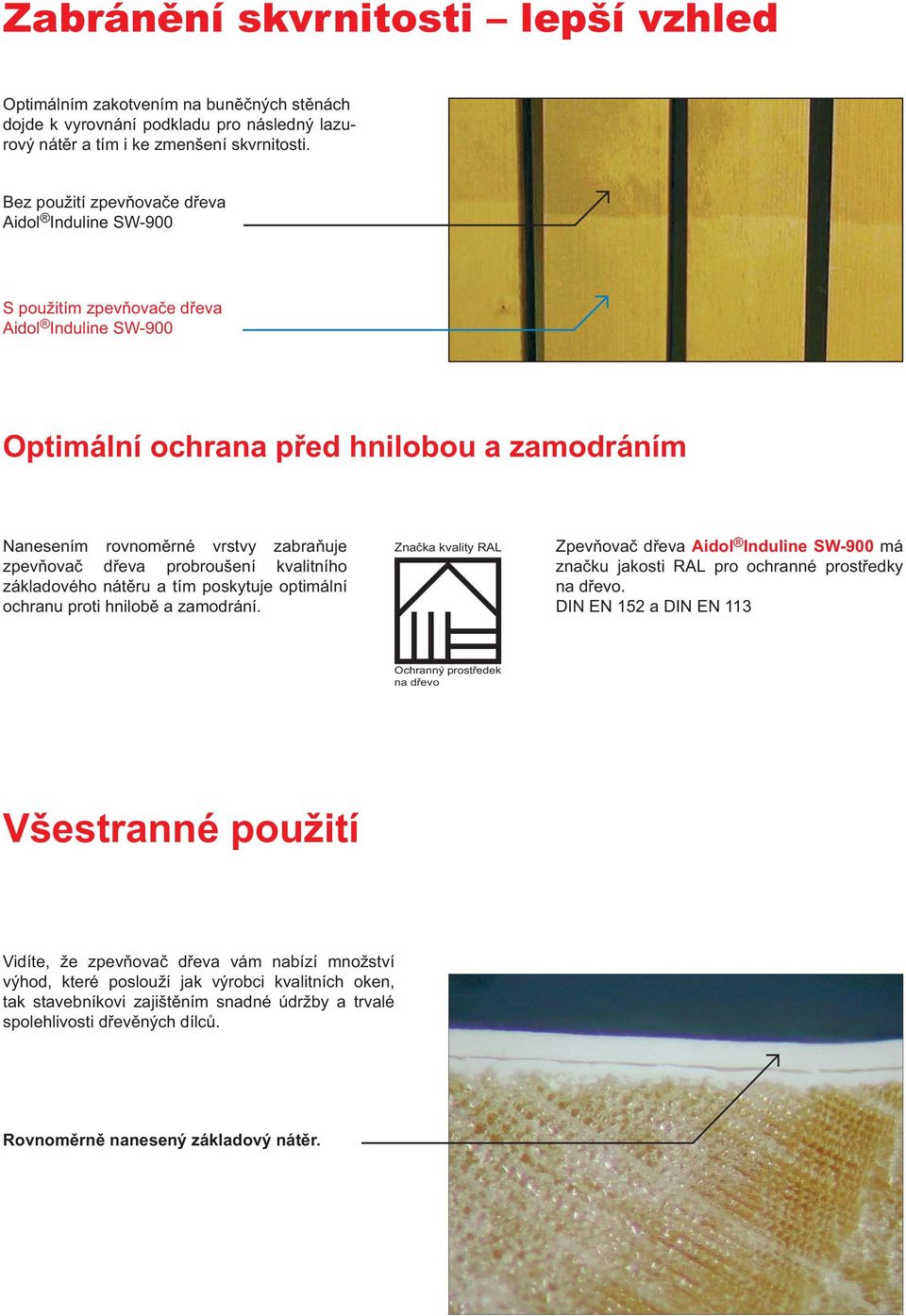 Zabránění skvrnitosti – lepší vzhled

Optimálním zakotvením na buněčných stěnách dojde k vyrovnání podkladu pro následný lazurový nátěr a tím i ke zmenšení skvrnitosti.

Bez použití zpevňovače dřeva Aidol® Induline SW-900

S použitím zpevňovače dřeva Aidol® Induline SW-900

Optimální ochrana před hnilobou a zamodráním

Nanesením rovnoměrné vrstvy zabraňuje zpevňovač dřeva probroušení kvalitního základového nátěru a tím poskytuje optimální ochranu proti hnilobě a zamodrání.

Značka kvality RAL

Ochranný prostředek na dřevo

Zpevňovač dřeva Aidol® Induline SW-900 má značku jakosti RAL pro ochranné prostředky na dřevo.
DIN EN 152 a DIN EN 113

Všestranné použití

Vidíte, že zpevňovač dřeva vám nabízí množství výhod, které poslouží jak výrobci kvalitních oken, tak stavebníkovi zajištěním snadné údržby a trvalé spolehlivosti dřevěných dílců.

Rovnoměrně nanesený základový nátěr.